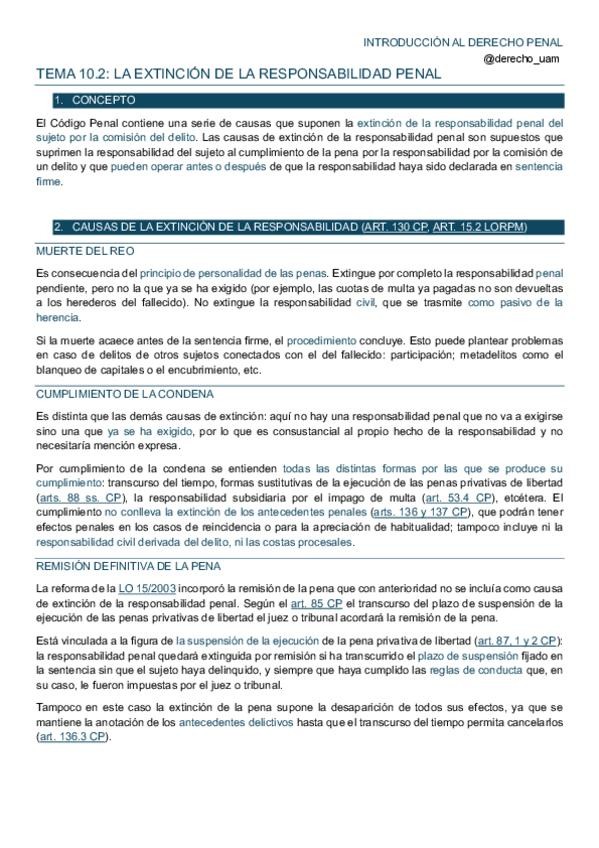 INTRODUCCIÓN AL DERECHO PENAL
@derecho_uam

TEMA 10.2: LA EXTINCIÓN DE LA RESPONSABILIDAD PENAL

1. CONCEPTO

El Código Penal contiene una serie de causas que suponen la extinción de la responsabilidad penal del sujeto por la comisión del delito. Las causas de extinción de la responsabilidad penal son supuestos que suprimen la responsabilidad del sujeto al cumplimiento de la pena por la responsabilidad por la comisión de un delito y que pueden operar antes o después de que la responsabilidad haya sido declarada en sentencia firme.

2. CAUSAS DE LA EXTINCIÓN DE LA RESPONSABILIDAD (ART. 130 CP, ART. 15.2 LORPM)

MUERTE DEL REO

Es consecuencia del principio de personalidad de las penas. Extingue por completo la responsabilidad penal pendiente, pero no la que ya se ha exigido (por ejemplo, las cuotas de multa ya pagadas no son devueltas a los herederos del fallecido). No extingue la responsabilidad civil, que se trasmite como pasivo de la herencia.

Si la muerte acaece antes de la sentencia firme, el procedimiento concluye. Esto puede plantear problemas en caso de delitos de otros sujetos conectados con el del fallecido: participación; metadelitos como el blanqueo de capitales o el encubrimiento, etc.

CUMPLIMIENTO DE LA CONDENA

Es distinta que las demás causas de extinción: aquí no hay una responsabilidad penal que no va a exigirse sino una que ya se ha exigido, por lo que es consustancial al propio hecho de la responsabilidad y no necesitaría mención expresa.

Por cumplimiento de la condena se entienden todas las distintas formas por las que se produce su cumplimiento: transcurso del tiempo, formas sustitutivas de la ejecución de las penas privativas de libertad (arts. 88 ss. CP), la responsabilidad subsidiaria por el impago de multa (art. 53.4 CP), etcétera. El cumplimiento no conlleva la extinción de los antecedentes penales (arts. 136 y 137 CP), que podrán tener efectos penales en los casos de reincidencia o para la apreciación de habitualidad; tampoco incluye ni la responsabilidad civil derivada del delito, ni las costas procesales.

REMISIÓN DEFINITIVA DE LA PENA

La reforma de la LO 15/2003 incorporó la remisión de la pena que con anterioridad no se incluía como causa de extinción de la responsabilidad penal. Según el art. 85 CP el transcurso del plazo de suspensión de la ejecución de las penas privativas de libertad el juez o tribunal acordará la remisión de la pena.

Está vinculada a la figura de la suspensión de la ejecución de la pena privativa de libertad (art. 87, 1 y 2 CP): la responsabilidad penal quedará extinguida por remisión si ha transcurrido el plazo de suspensión fijado en la sentencia sin que el sujeto haya delinquido, y siempre que haya cumplido las reglas de conducta que, en su caso, le fueron impuestas por el juez o tribunal.

Tampoco en este caso la extinción de la pena supone la desaparición de todos sus efectos, ya que se mantiene la anotación de los antecedentes delictivos hasta que el transcurso del tiempo permita cancelarlos (art. 136.3 CP).